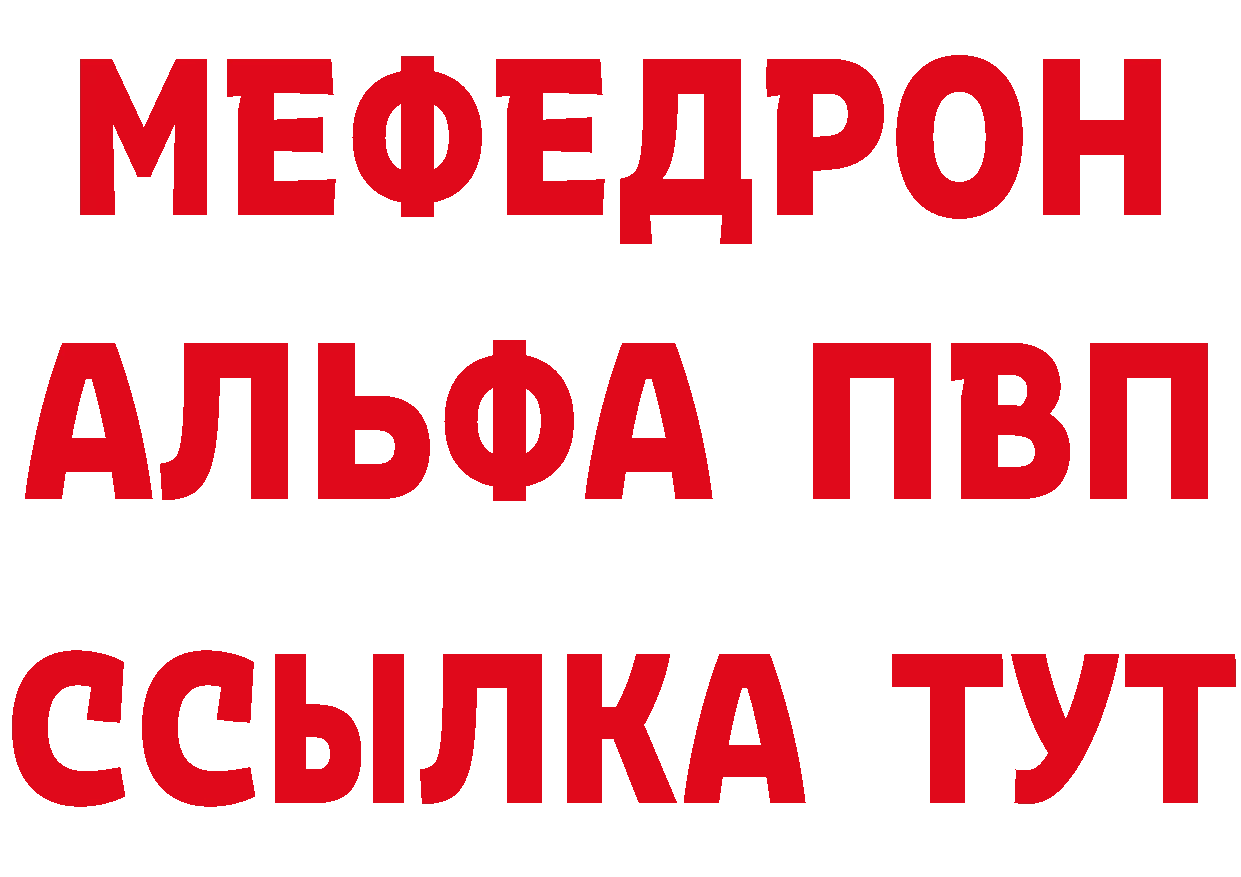 МЕФЕДРОН
АЛЬФА ПВП
ССЫЛКА ТУТ